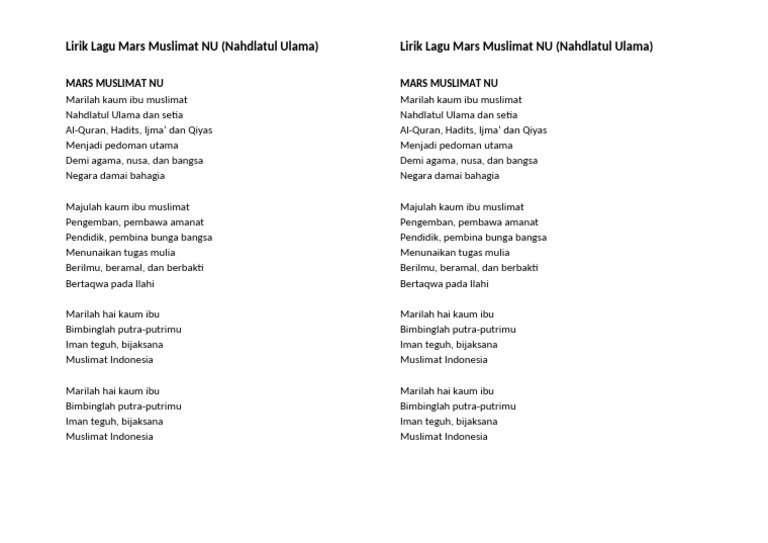 Lirik Lagu Mars Muslimat NU (Nahdlatul Ulama)

MARS MUSLIMAT NU
Marilah kaum ibu muslimat
Nahdlatul Ulama dan setia
Al-Quran, Hadits, Ijma' dan Qiyas
Menjadi pedoman utama
Demi agama, nusa, dan bangsa
Negara damai bahagia

Majulah kaum ibu muslimat
Pengemban, pembawa amanat
Pendidik, pembina bunga bangsa
Menunaikan tugas mulia
Berilmu, beramal, dan berbakti
Bertaqwa pada Ilahi

Marilah hai kaum ibu
Bimbinglah putra-putrimu
Iman teguh, bijaksana
Muslimat Indonesia

Marilah hai kaum ibu
Bimbinglah putra-putrimu
Iman teguh, bijaksana
Muslimat Indonesia

Lirik Lagu Mars Muslimat NU (Nahdlatul Ulama)

MARS MUSLIMAT NU
Marilah kaum ibu muslimat
Nahdlatul Ulama dan setia
Al-Quran, Hadits, Ijma' dan Qiyas
Menjadi pedoman utama
Demi agama, nusa, dan bangsa
Negara damai bahagia

Majulah kaum ibu muslimat
Pengemban, pembawa amanat
Pendidik, pembina bunga bangsa
Menunaikan tugas mulia
Berilmu, beramal, dan berbakti
Bertaqwa pada Ilahi

Marilah hai kaum ibu
Bimbinglah putra-putrimu
Iman teguh, bijaksana
Muslimat Indonesia

Marilah hai kaum ibu
Bimbinglah putra-putrimu
Iman teguh, bijaksana
Muslimat Indonesia